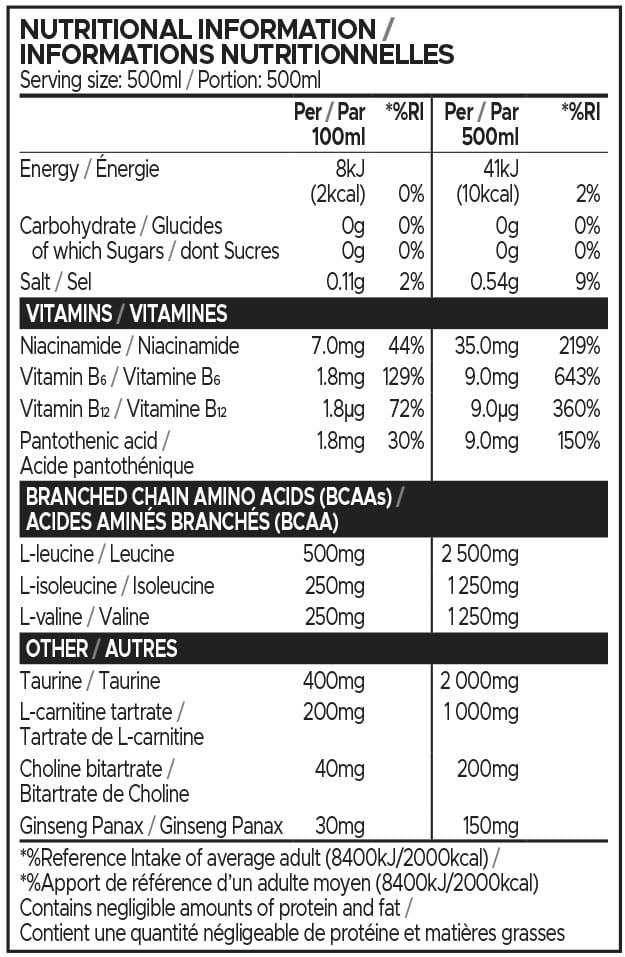 NUTRITIONAL INFORMATION / INFORMATIONS NUTRITIONNELLES
Serving size: 500ml / Portion: 500ml

| | Per / Par 100ml | *%RI | Per / Par 500ml | *%RI |
|---|---|---|---|---|
| Energy / Énergie | 8kJ (2kcal) | 0% | 41kJ (10kcal) | 2% |
| Carbohydrate / Glucides | 0g | 0% | 0g | 0% |
| of which Sugars / dont Sucres | 0g | 0% | 0g | 0% |
| Salt / Sel | 0.11g | 2% | 0.54g | 9% |
| VITAMINS / VITAMINES | | | | |
| Niacinamide / Niacinamide | 7.0mg | 44% | 35.0mg | 219% |
| Vitamin $B_6$ / Vitamine $B_6$ | 1.8mg | 129% | 9.0mg | 643% |
| Vitamin $B_{12}$ / Vitamine $B_{12}$ | 1.8µg | 72% | 9.0µg | 360% |
| Pantothenic acid / Acide pantothénique | 1.8mg | 30% | 9.0mg | 150% |
| BRANCHED CHAIN AMINO ACIDS (BCAAs) / ACIDES AMINÉS BRANCHÉS (BCAA) | | | | |
| L-leucine / Leucine | 500mg | | 2 500mg | |
| L-isoleucine / Isoleucine | 250mg | | 1 250mg | |
| L-valine / Valine | 250mg | | 1 250mg | |
| OTHER / AUTRES | | | | |
| Taurine / Taurine | 400mg | | 2 000mg | |
| L-carnitine tartrate / Tartrate de L-carnitine | 200mg | | 1 000mg | |
| Choline bitartrate / Bitartrate de Choline | 40mg | | 200mg | |
| Ginseng Panax / Ginseng Panax | 30mg | | 150mg | |

*%Reference Intake of average adult (8400kJ/2000kcal) /
*%Apport de référence d'un adulte moyen (8400kJ/2000kcal)
Contains negligible amounts of protein and fat /
Contient une quantité négligeable de protéine et matières grasses